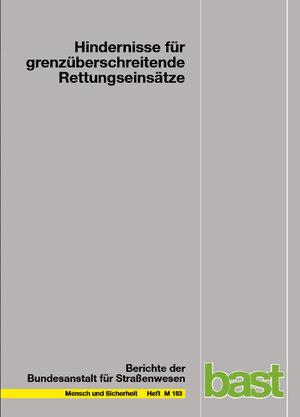 Hindernisse für grenzüberschreitende Rettungseinsätze

Berichte der Bundesanstalt für Straßenwesen

Mensch und Sicherheit Heft M 183

bast